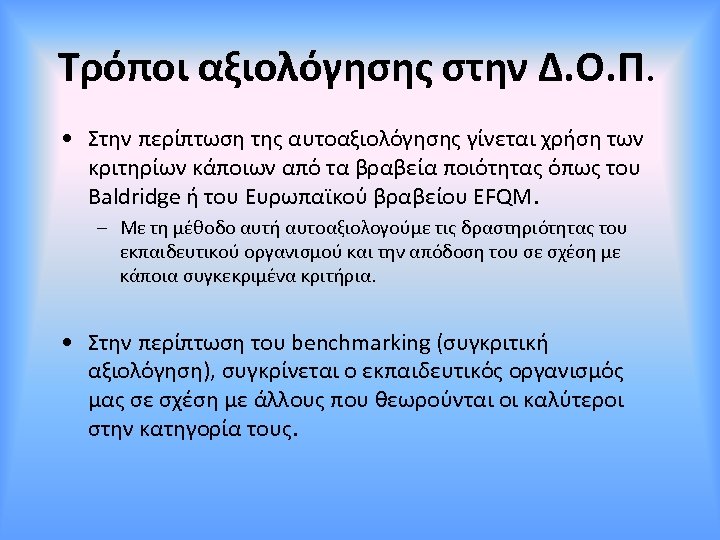 Τρόποι αξιολόγησης στην Δ.Ο.Π.

• Στην περίπτωση της αυτοαξιολόγησης γίνεται χρήση των κριτηρίων κάποιων από τα βραβεία ποιότητας όπως του Baldridge ή του Ευρωπαϊκού βραβείου EFQM.

– Με τη μέθοδο αυτή αυτοαξιολογούμε τις δραστηριότητας του εκπαιδευτικού οργανισμού και την απόδοση του σε σχέση με κάποια συγκεκριμένα κριτήρια.

• Στην περίπτωση του benchmarking (συγκριτική αξιολόγηση), συγκρίνεται ο εκπαιδευτικός οργανισμός μας σε σχέση με άλλους που θεωρούνται οι καλύτεροι στην κατηγορία τους.